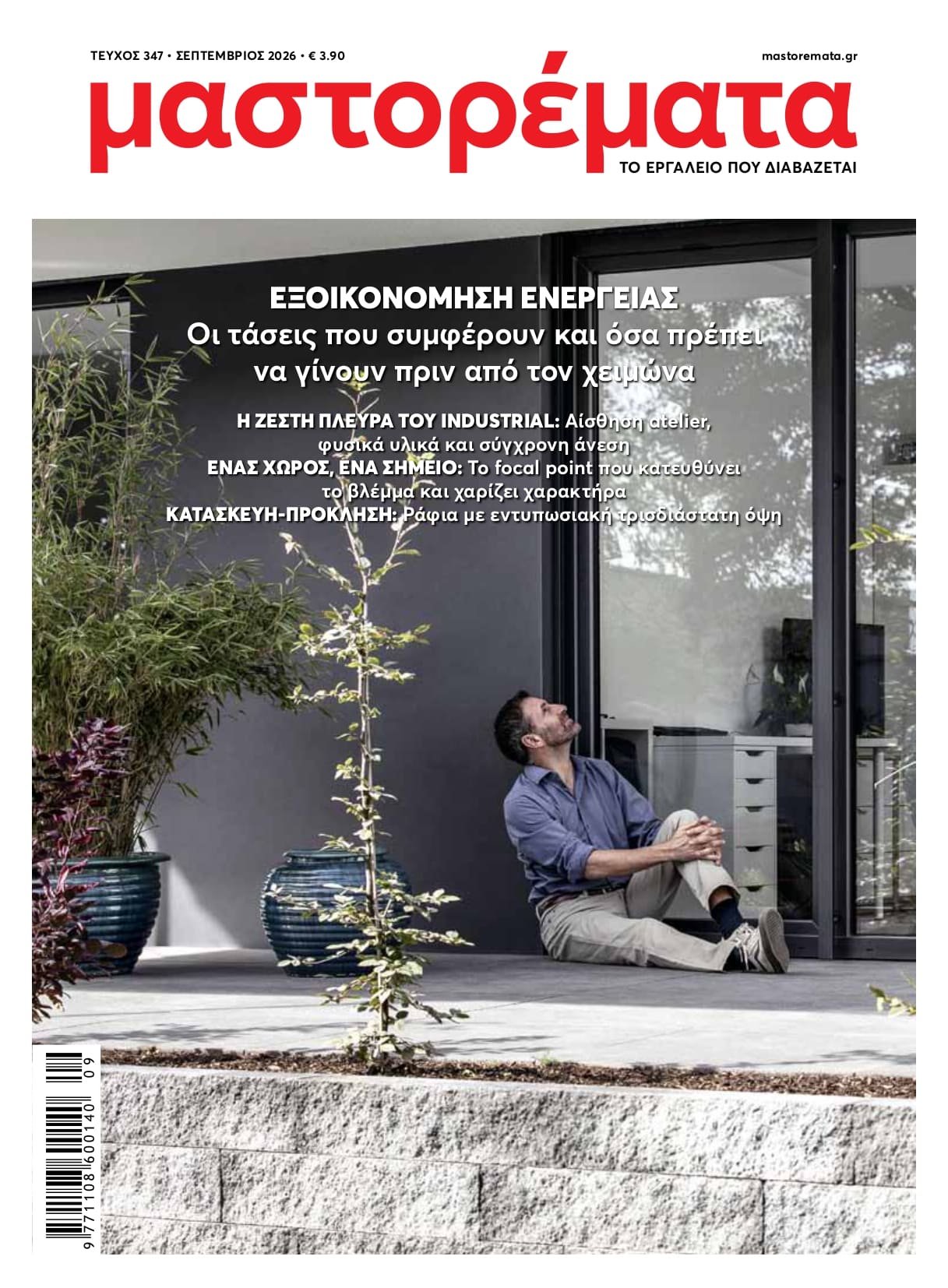 ΤΕΥΧΟΣ 347 • ΣΕΠΤΕΜΒΡΙΟΣ 2026 • € 3.90

mastoremata.gr

μαστορέματα

ΤΟ ΕΡΓΑΛΕΙΟ ΠΟΥ ΔΙΑΒΑΖΕΤΑΙ

ΕΞΟΙΚΟΝΟΜΗΣΗ ΕΝΕΡΓΕΙΑΣ
Οι τάσεις που συμφέρουν και όσα πρέπει να γίνουν πριν από τον χειμώνα

Η ΖΕΣΤΗ ΠΛΕΥΡΑ ΤΟΥ INDUSTRIAL: Αίσθηση atelier, φυσικά υλικά και σύγχρονη άνεση
ΕΝΑΣ ΧΩΡΟΣ, ΕΝΑ ΣΗΜΕΙΟ: Το focal point που κατευθύνει το βλέμμα και χαρίζει χαρακτήρα
ΚΑΤΑΣΚΕΥΗ-ΠΡΟΚΛΗΣΗ: Ράφια με εντυπωσιακή τρισδιάστατη όψη

9 771108 600140 09